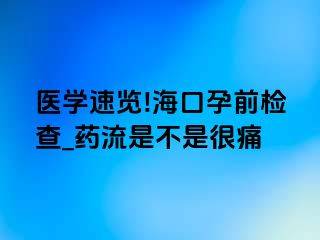 医学速览!海口孕前检查_药流是不是很痛